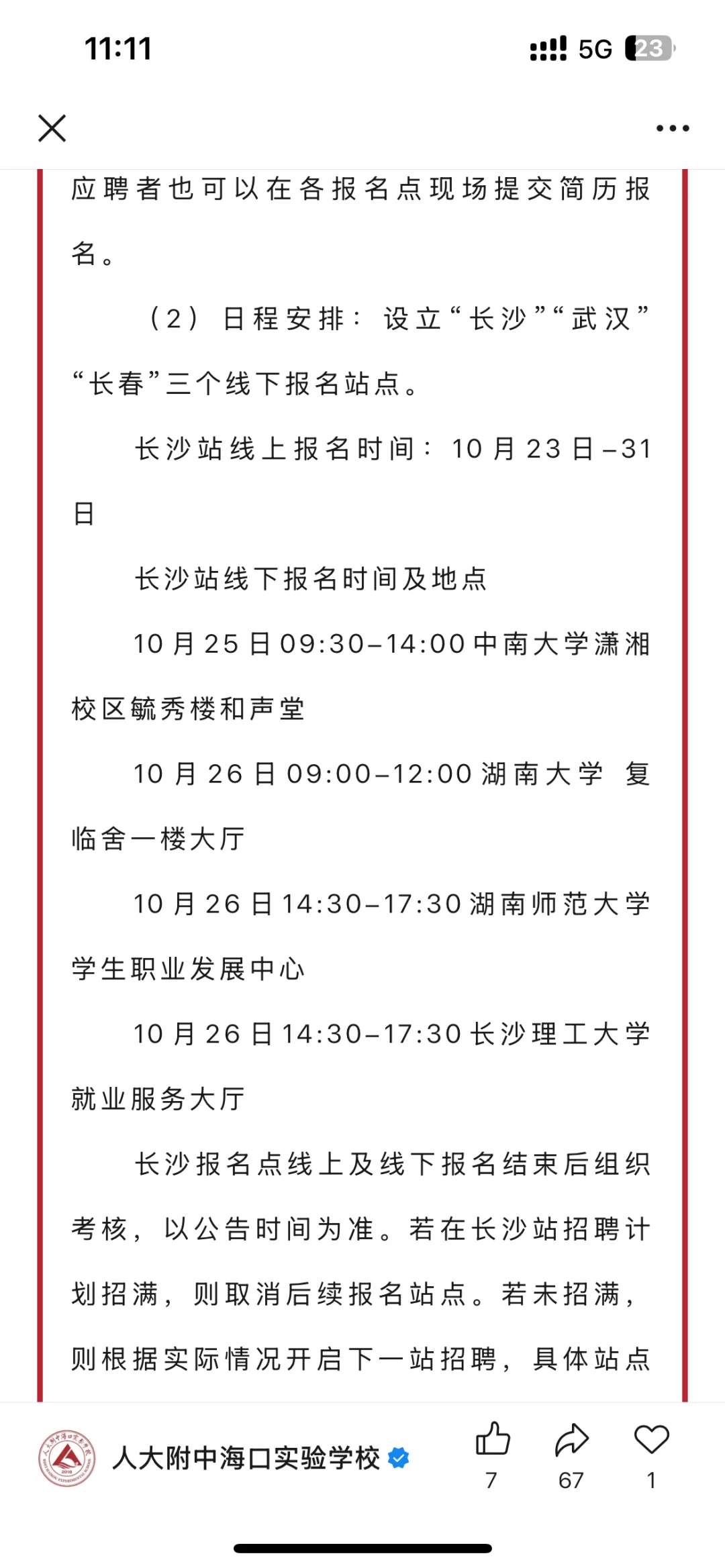 11:11 5G 23

应聘者也可以在各报名点现场提交简历报名。

（2）日程安排：设立“长沙”“武汉”“长春”三个线下报名站点。

长沙站线上报名时间：10月23日–31日

长沙站线下报名时间及地点

10月25日09:30–14:00中南大学潇湘校区毓秀楼和声堂

10月26日09:00–12:00湖南大学 复临舍一楼大厅

10月26日14:30–17:30湖南师范大学学生职业发展中心

10月26日14:30–17:30长沙理工大学就业服务大厅

长沙报名点线上及线下报名结束后组织考核，以公告时间为准。若在长沙站招聘计划招满，则取消后续报名站点。若未招满，则根据实际情况开启下一站招聘，具体站点

人大附中海口实验学校 7 67 1